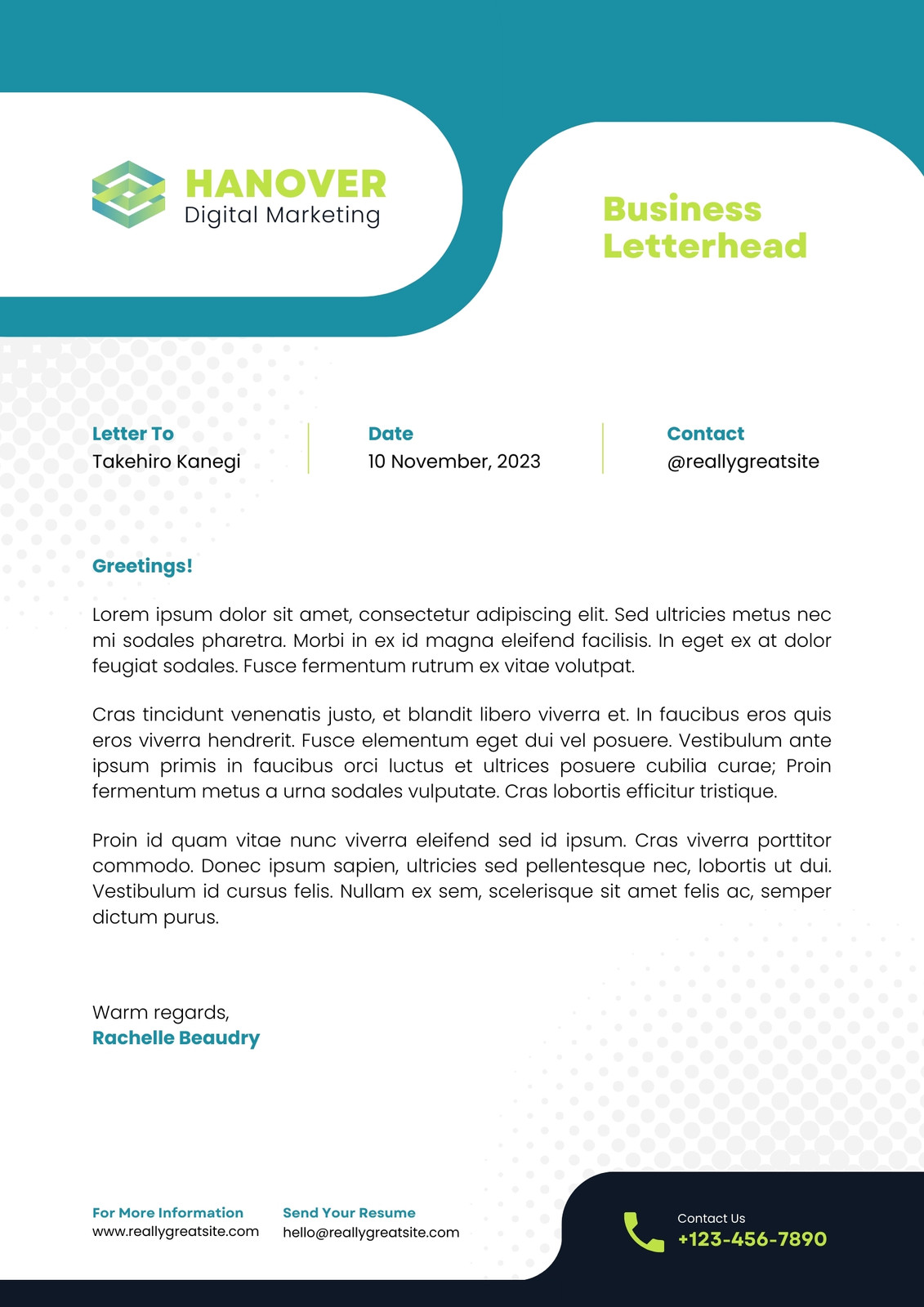 HANOVER
Digital Marketing

Business Letterhead

Letter To
Takehiro Kanegi

Date
10 November, 2023

Contact
@reallygreatsite

Greetings!

Lorem ipsum dolor sit amet, consectetur adipiscing elit. Sed ultricies metus nec mi sodales pharetra. Morbi in ex id magna eleifend facilisis. In eget ex at dolor feugiat sodales. Fusce fermentum rutrum ex vitae volutpat.

Cras tincidunt venenatis justo, et blandit libero viverra et. In faucibus eros quis eros viverra hendrerit. Fusce elementum eget dui vel posuere. Vestibulum ante ipsum primis in faucibus orci luctus et ultrices posuere cubilia curae; Proin fermentum metus a urna sodales vulputate. Cras lobortis efficitur tristique.

Proin id quam vitae nunc viverra eleifend sed id ipsum. Cras viverra porttitor commodo. Donec ipsum sapien, ultricies sed pellentesque nec, lobortis ut dui. Vestibulum id cursus felis. Nullam ex sem, scelerisque sit amet felis ac, semper dictum purus.

Warm regards,
Rachelle Beaudry

For More Information
www.reallygreatsite.com

Send Your Resume
hello@reallygreatsite.com

Contact Us
+123-456-7890